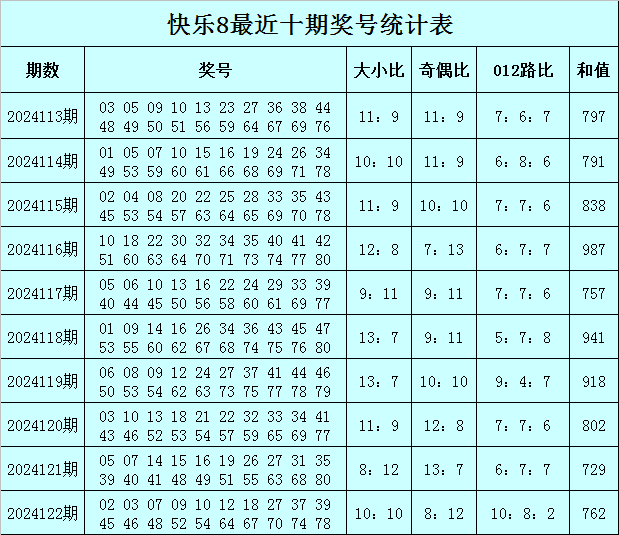 快乐8最近十期奖号统计表

| 期数 | 奖号 | 大小比 | 奇偶比 | 012路比 | 和值 |
|---|---|---|---|---|---|
| 2024113期 | 03 05 09 10 13 23 27 36 38 44 48 49 50 51 56 59 64 67 69 76 | 11：9 | 11：9 | 7：6：7 | 797 |
| 2024114期 | 01 05 07 10 15 16 19 24 26 34 49 53 59 60 61 66 68 69 71 78 | 10：10 | 11：9 | 6：8：6 | 791 |
| 2024115期 | 02 04 08 20 22 25 28 33 35 43 45 53 54 57 63 64 65 69 70 78 | 11：9 | 10：10 | 7：7：6 | 838 |
| 2024116期 | 10 18 22 30 32 34 35 40 41 42 51 60 63 64 70 71 73 74 77 80 | 12：8 | 7：13 | 6：7：7 | 987 |
| 2024117期 | 05 06 10 13 16 22 24 29 33 39 40 44 45 50 56 58 60 61 69 77 | 9：11 | 9：11 | 7：7：6 | 757 |
| 2024118期 | 01 09 14 16 26 34 36 43 45 47 53 55 60 62 67 68 74 75 76 80 | 13：7 | 9：11 | 5：7：8 | 941 |
| 2024119期 | 06 08 09 12 24 27 37 41 44 46 50 53 54 62 63 73 75 77 78 79 | 13：7 | 10：10 | 9：4：7 | 918 |
| 2024120期 | 03 10 13 18 21 22 32 33 34 41 43 46 52 53 54 57 59 65 69 77 | 11：9 | 12：8 | 7：7：6 | 802 |
| 2024121期 | 05 07 14 15 16 19 26 27 31 35 39 40 41 48 49 51 55 63 68 80 | 8：12 | 13：7 | 6：7：7 | 729 |
| 2024122期 | 02 03 07 09 10 12 18 27 37 39 45 46 48 52 54 64 67 70 74 78 | 10：10 | 8：12 | 10：8：2 | 762 |